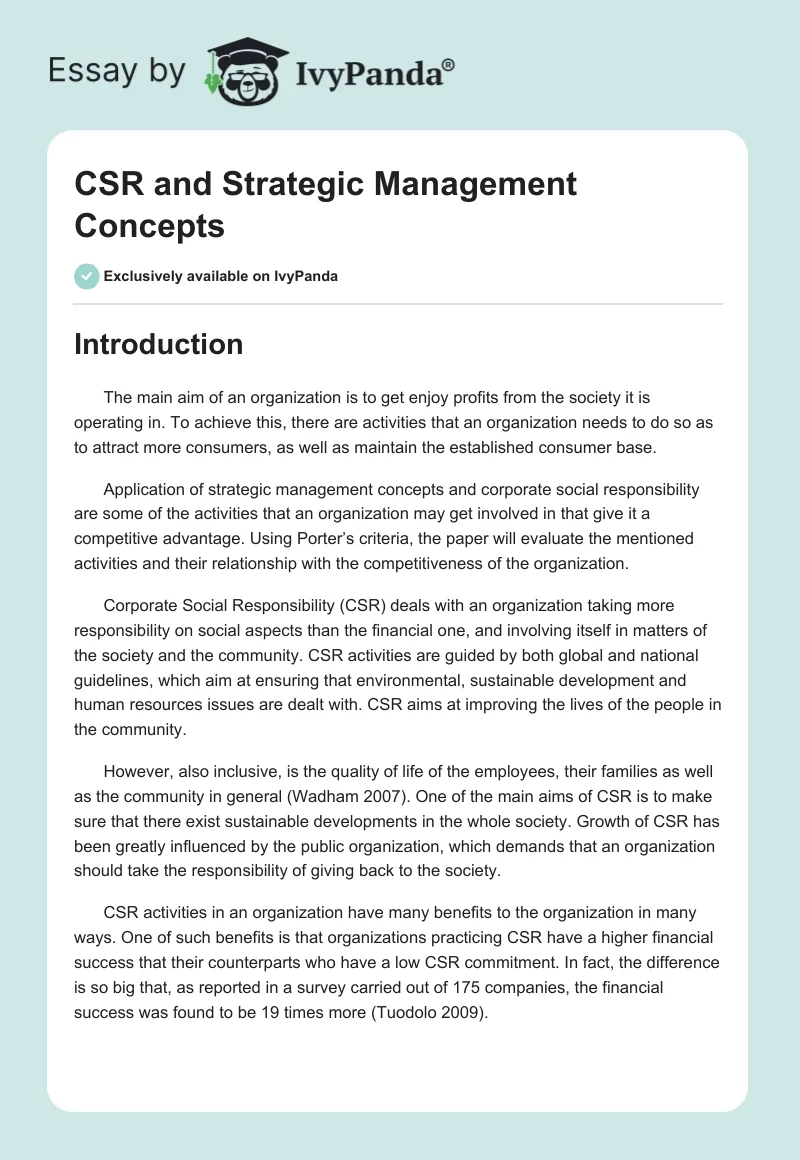 Essay by IvyPanda®

CSR and Strategic Management Concepts

Exclusively available on IvyPanda

Introduction

The main aim of an organization is to get enjoy profits from the society it is operating in. To achieve this, there are activities that an organization needs to do so as to attract more consumers, as well as maintain the established consumer base.

Application of strategic management concepts and corporate social responsibility are some of the activities that an organization may get involved in that give it a competitive advantage. Using Porter's criteria, the paper will evaluate the mentioned activities and their relationship with the competitiveness of the organization.

Corporate Social Responsibility (CSR) deals with an organization taking more responsibility on social aspects than the financial one, and involving itself in matters of the society and the community. CSR activities are guided by both global and national guidelines, which aim at ensuring that environmental, sustainable development and human resources issues are dealt with. CSR aims at improving the lives of the people in the community.

However, also inclusive, is the quality of life of the employees, their families as well as the community in general (Wadham 2007). One of the main aims of CSR is to make sure that there exist sustainable developments in the whole society. Growth of CSR has been greatly influenced by the public organization, which demands that an organization should take the responsibility of giving back to the society.

CSR activities in an organization have many benefits to the organization in many ways. One of such benefits is that organizations practicing CSR have a higher financial success that their counterparts who have a low CSR commitment. In fact, the difference is so big that, as reported in a survey carried out of 175 companies, the financial success was found to be 19 times more (Tuodolo 2009).